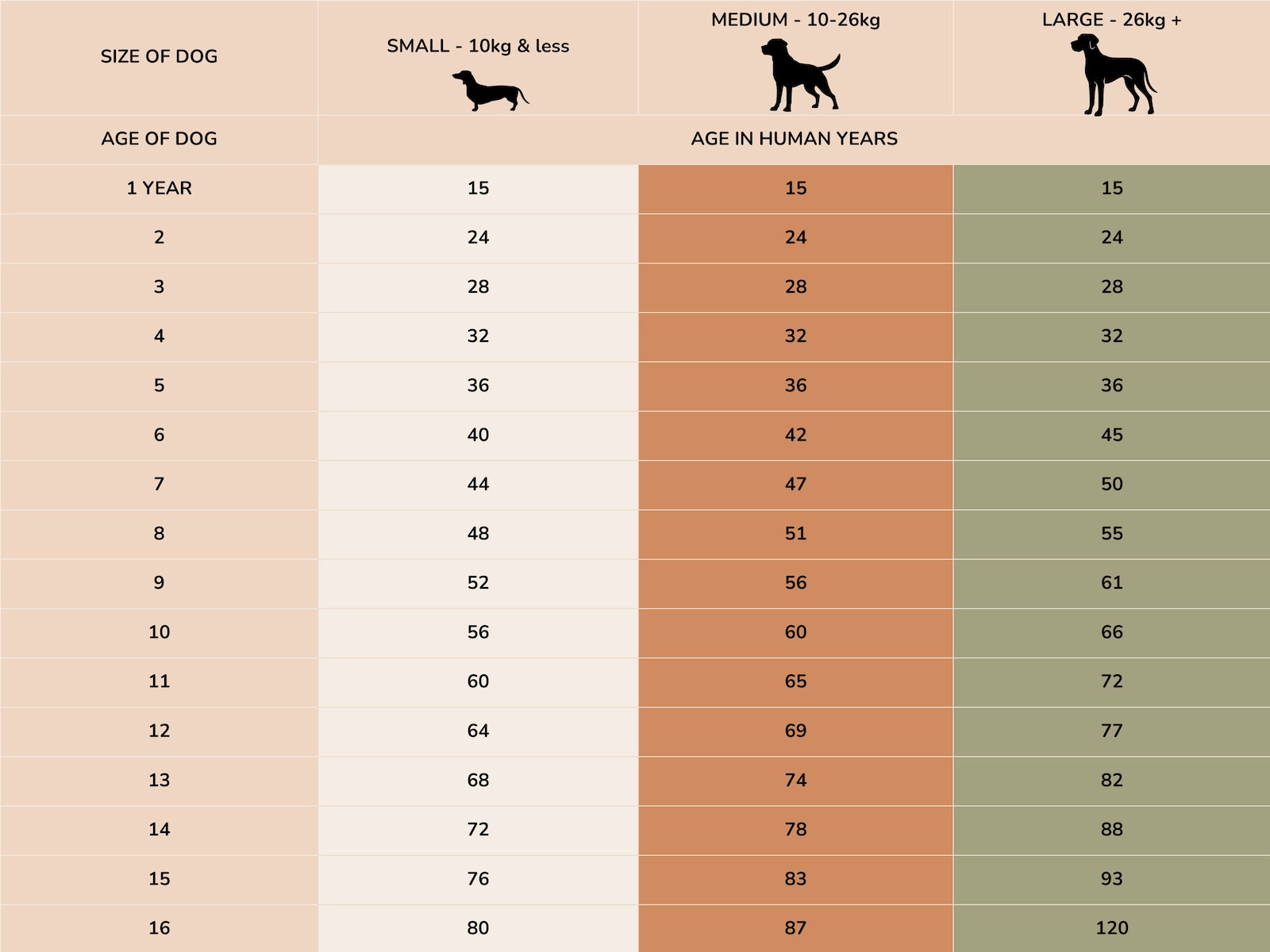 | SIZE OF DOG | SMALL - 10kg & less | MEDIUM - 10-26kg | LARGE - 26kg + |
|---|---|---|---|
| AGE OF DOG | AGE IN HUMAN YEARS | | |
| 1 YEAR | 15 | 15 | 15 |
| 2 | 24 | 24 | 24 |
| 3 | 28 | 28 | 28 |
| 4 | 32 | 32 | 32 |
| 5 | 36 | 36 | 36 |
| 6 | 40 | 42 | 45 |
| 7 | 44 | 47 | 50 |
| 8 | 48 | 51 | 55 |
| 9 | 52 | 56 | 61 |
| 10 | 56 | 60 | 66 |
| 11 | 60 | 65 | 72 |
| 12 | 64 | 69 | 77 |
| 13 | 68 | 74 | 82 |
| 14 | 72 | 78 | 88 |
| 15 | 76 | 83 | 93 |
| 16 | 80 | 87 | 120 |